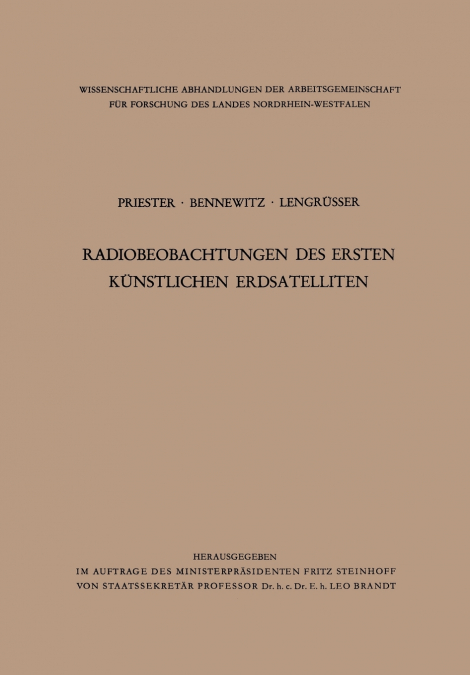 WISSENSCHAFTLICHE ABHANDLUNGEN DER ARBEITSGEMEINSCHAFT FÜR FORSCHUNG DES LANDES NORDRHEIN-WESTFALEN

PRIESTER · BENNEWITZ · LENGRÜSSER

RADIOBEOBACHTUNGEN DES ERSTEN KÜNSTLICHEN ERDSATELLITEN

HERAUSGEGEBEN
IM AUFTRAGE DES MINISTERPRÄSIDENTEN FRITZ STEINHOFF
VON STAATSSEKRETÄR PROFESSOR Dr. h. c. Dr. E. h. LEO BRANDT